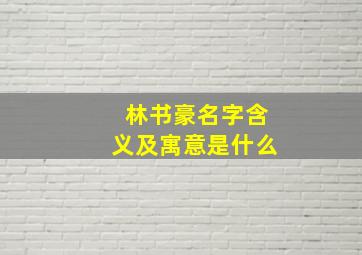 林书豪名字含义及寓意是什么